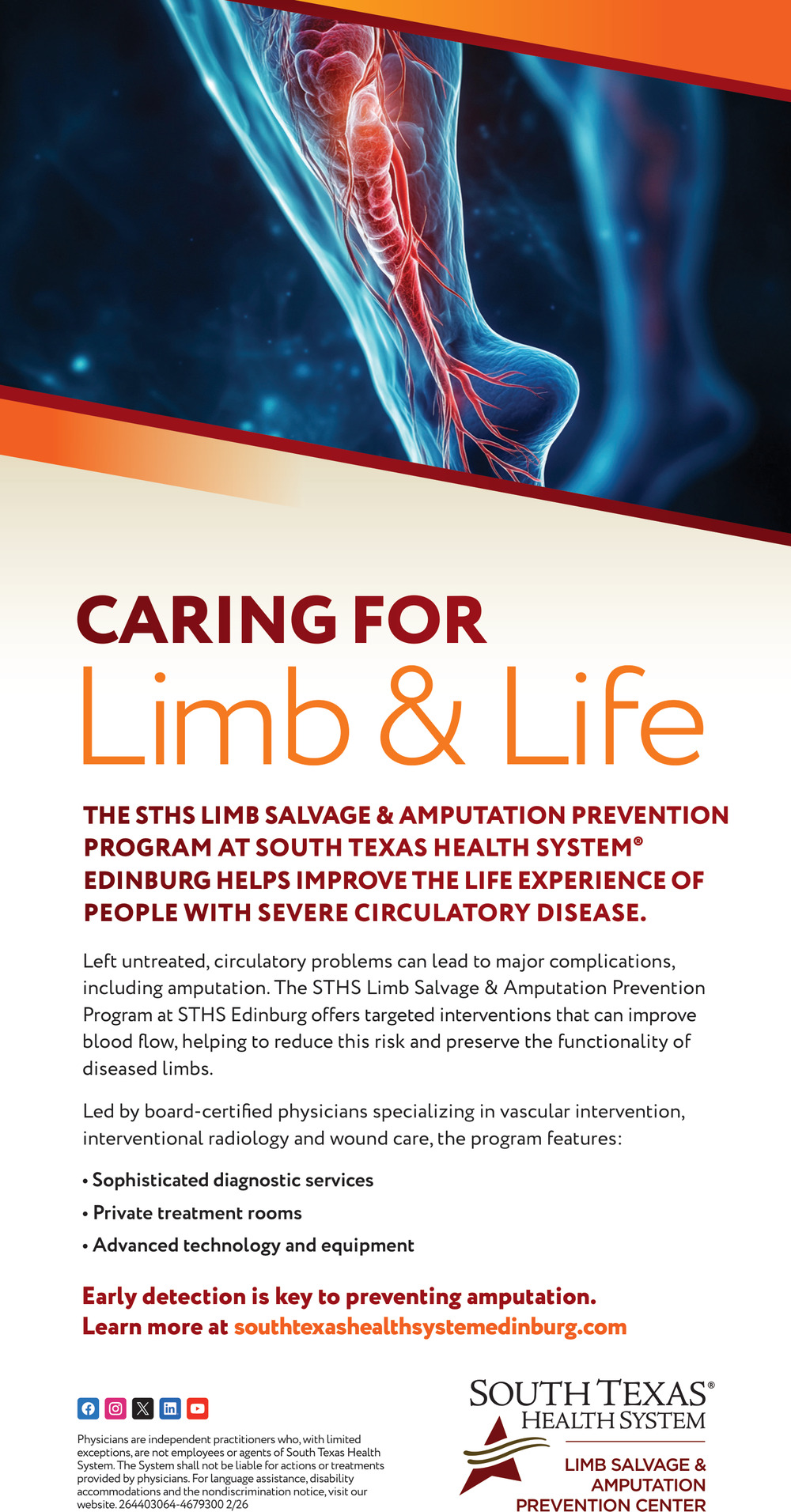 CARING FOR
Limb & Life

THE STHS LIMB SALVAGE & AMPUTATION PREVENTION PROGRAM AT SOUTH TEXAS HEALTH SYSTEM® EDINBURG HELPS IMPROVE THE LIFE EXPERIENCE OF PEOPLE WITH SEVERE CIRCULATORY DISEASE.

Left untreated, circulatory problems can lead to major complications, including amputation. The STHS Limb Salvage & Amputation Prevention Program at STHS Edinburg offers targeted interventions that can improve blood flow, helping to reduce this risk and preserve the functionality of diseased limbs.

Led by board-certified physicians specializing in vascular intervention, interventional radiology and wound care, the program features:

• Sophisticated diagnostic services
• Private treatment rooms
• Advanced technology and equipment

Early detection is key to preventing amputation.
Learn more at southtexashealthsystemedinburg.com

Physicians are independent practitioners who, with limited exceptions, are not employees or agents of South Texas Health System. The System shall not be liable for actions or treatments provided by physicians. For language assistance, disability accommodations and the nondiscrimination notice, visit our website. 264403064-4679300 2/26

SOUTH TEXAS®
HEALTH SYSTEM
LIMB SALVAGE & AMPUTATION PREVENTION CENTER